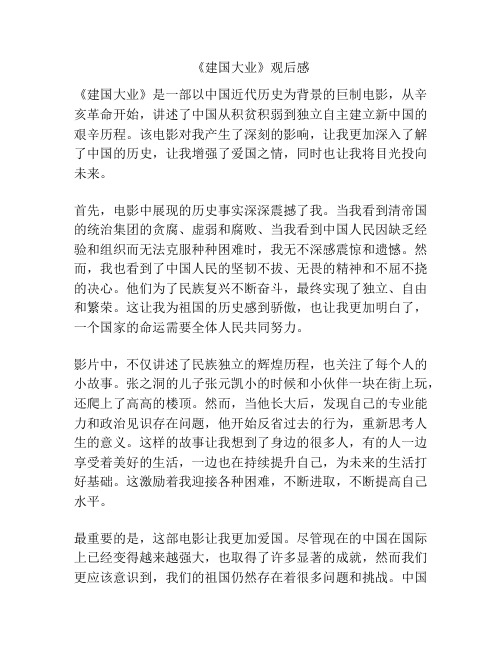 《建国大业》观后感

《建国大业》是一部以中国近代历史为背景的巨制电影，从辛亥革命开始，讲述了中国从积贫积弱到独立自主建立新中国的艰辛历程。该电影对我产生了深刻的影响，让我更加深入了解了中国的历史，让我增强了爱国之情，同时也让我将目光投向未来。

首先，电影中展现的历史事实深深震撼了我。当我看到清帝国的统治集团的贪腐、虚弱和腐败、当我看到中国人民因缺乏经验和组织而无法克服种种困难时，我无不深感震惊和遗憾。然而，我也看到了中国人民的坚韧不拔、无畏的精神和不屈不挠的决心。他们为了民族复兴不断奋斗，最终实现了独立、自由和繁荣。这让我为祖国的历史感到骄傲，也让我更加明白了，一个国家的命运需要全体人民共同努力。

影片中，不仅讲述了民族独立的辉煌历程，也关注了每个人的小故事。张之洞的儿子张元凯小的时候和小伙伴一块在街上玩，还爬上了高高的楼顶。然而，当他长大后，发现自己的专业能力和政治见识存在问题，他开始反省过去的行为，重新思考人生的意义。这样的故事让我想到了身边的很多人，有的人一边享受着美好的生活，一边也在持续提升自己，为未来的生活打好基础。这激励着我迎接各种困难，不断进取，不断提高自己水平。

最重要的是，这部电影让我更加爱国。尽管现在的中国在国际上已经变得越来越强大，也取得了许多显著的成就，然而我们更应该意识到，我们的祖国仍然存在着很多问题和挑战。中国